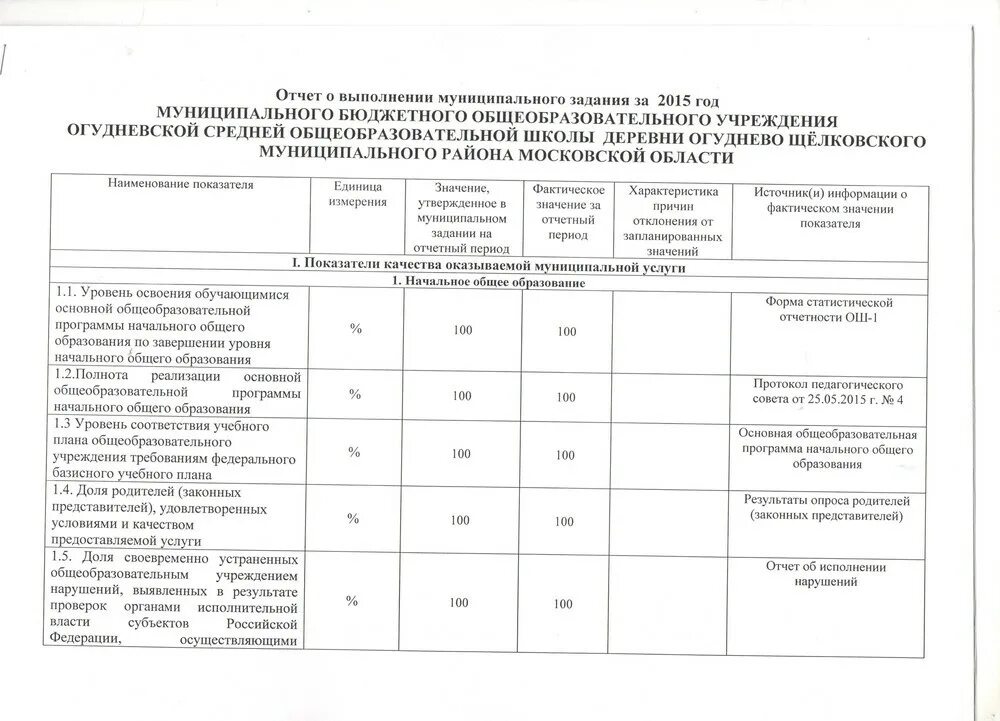 Отчет о выполнении муниципального задания за 2015 год
МУНИЦИПАЛЬНОГО БЮДЖЕТНОГО ОБЩЕОБРАЗОВАТЕЛЬНОГО УЧРЕЖДЕНИЯ
ОГУДНЕВСКОЙ СРЕДНЕЙ ОБЩЕОБРАЗОВАТЕЛЬНОЙ ШКОЛЫ ДЕРЕВНИ ОГУДНЕВО ЩЁЛКОВСКОГО МУНИЦИПАЛЬНОГО РАЙОНА МОСКОВСКОЙ ОБЛАСТИ

| Наименование показателя | Единица измерения | Значение, утвержденное в муниципальном задании на отчетный период | Фактическое значение за отчетный период | Характеристика причин отклонения от запланированных значений | Источник(и) информации о фактическом значении показателя |
|---|---|---|---|---|---|
| I. Показатели качества оказываемой муниципальной услуги | | | | | |
| 1. Начальное общее образование | | | | | |
| 1.1. Уровень освоения обучающимися основной общеобразовательной программы начального общего образования по завершении уровня начального общего образования | % | 100 | 100 | | Форма статистической отчетности ОШ-1 |
| 1.2.Полнота реализации основной общеобразовательной программы начального общего образования | % | 100 | 100 | | Протокол педагогического совета от 25.05.2015 г. № 4 |
| 1.3 Уровень соответствия учебного плана общеобразовательного учреждения требованиям федерального базисного учебного плана | % | 100 | 100 | | Основная общеобразовательная программа начального общего образования |
| 1.4. Доля родителей (законных представителей), удовлетворенных условиями и качеством предоставляемой услуги | % | 100 | 100 | | Результаты опроса родителей (законных представителей) |
| 1.5. Доля своевременно устраненных общеобразовательным учреждением нарушений, выявленных в результате проверок органами исполнительной власти субъектов Российской Федерации, осуществляющими | % | 100 | 100 | | Отчет об исполнении нарушений |